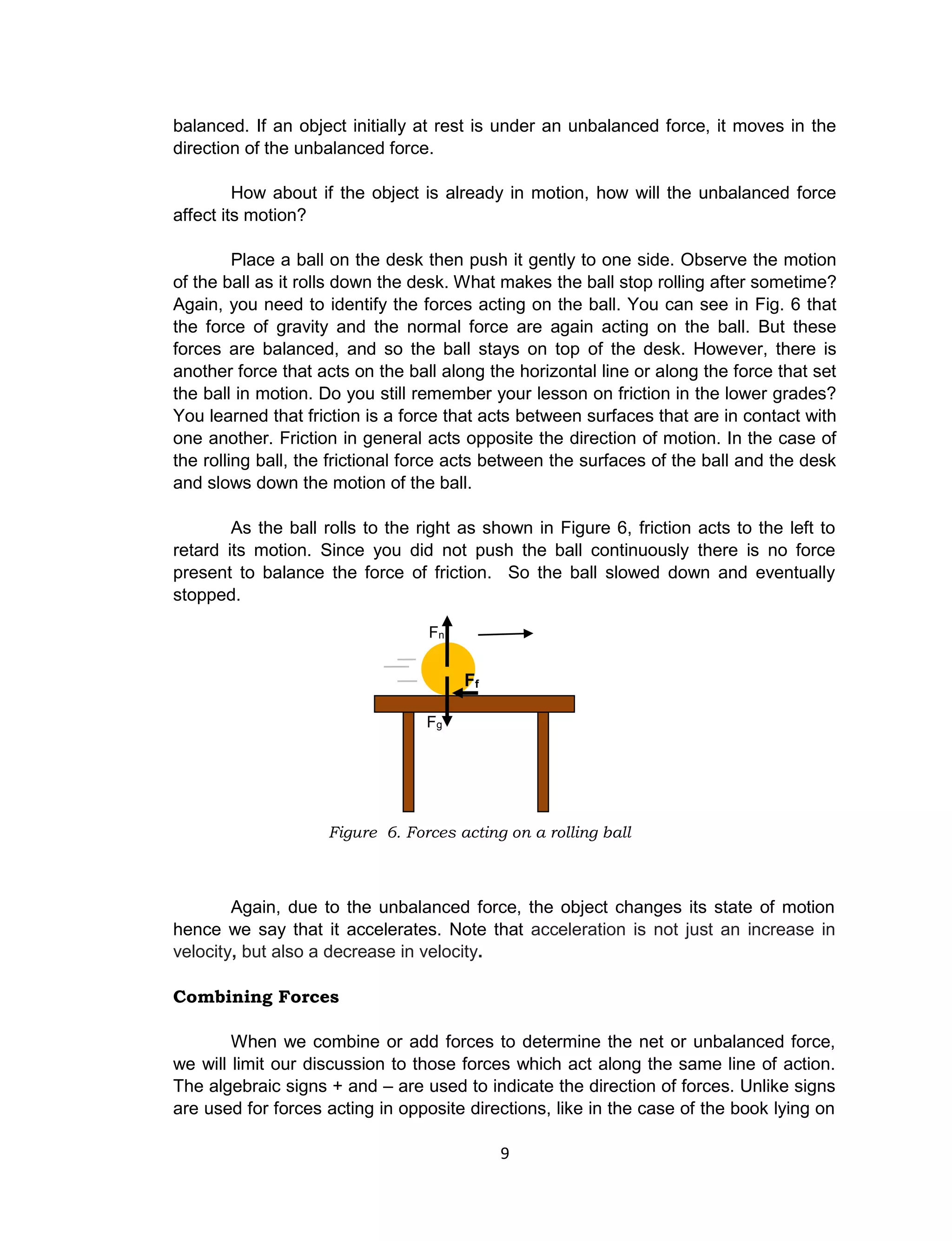 balanced. If an object initially at rest is under an unbalanced force, it moves in the direction of the unbalanced force.

How about if the object is already in motion, how will the unbalanced force affect its motion?

Place a ball on the desk then push it gently to one side. Observe the motion of the ball as it rolls down the desk. What makes the ball stop rolling after sometime? Again, you need to identify the forces acting on the ball. You can see in Fig. 6 that the force of gravity and the normal force are again acting on the ball. But these forces are balanced, and so the ball stays on top of the desk. However, there is another force that acts on the ball along the horizontal line or along the force that set the ball in motion. Do you still remember your lesson on friction in the lower grades? You learned that friction is a force that acts between surfaces that are in contact with one another. Friction in general acts opposite the direction of motion. In the case of the rolling ball, the frictional force acts between the surfaces of the ball and the desk and slows down the motion of the ball.

As the ball rolls to the right as shown in Figure 6, friction acts to the left to retard its motion. Since you did not push the ball continuously there is no force present to balance the force of friction. So the ball slowed down and eventually stopped.

$F_n$

$F_f$

$F_g$

Figure 6. Forces acting on a rolling ball

Again, due to the unbalanced force, the object changes its state of motion hence we say that it accelerates. Note that acceleration is not just an increase in velocity, but also a decrease in velocity.

Combining Forces

When we combine or add forces to determine the net or unbalanced force, we will limit our discussion to those forces which act along the same line of action. The algebraic signs + and – are used to indicate the direction of forces. Unlike signs are used for forces acting in opposite directions, like in the case of the book lying on

9